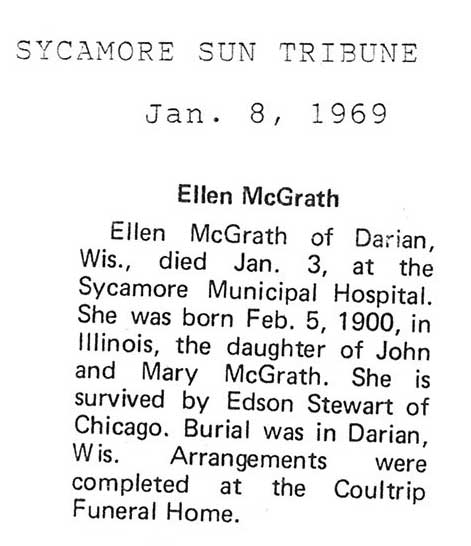 SYCAMORE SUN TRIBUNE

Jan. 8, 1969

Ellen McGrath

Ellen McGrath of Darian, Wis., died Jan. 3, at the Sycamore Municipal Hospital. She was born Feb. 5, 1900, in Illinois, the daughter of John and Mary McGrath. She is survived by Edson Stewart of Chicago. Burial was in Darian, Wis. Arrangements were completed at the Coultrip Funeral Home.